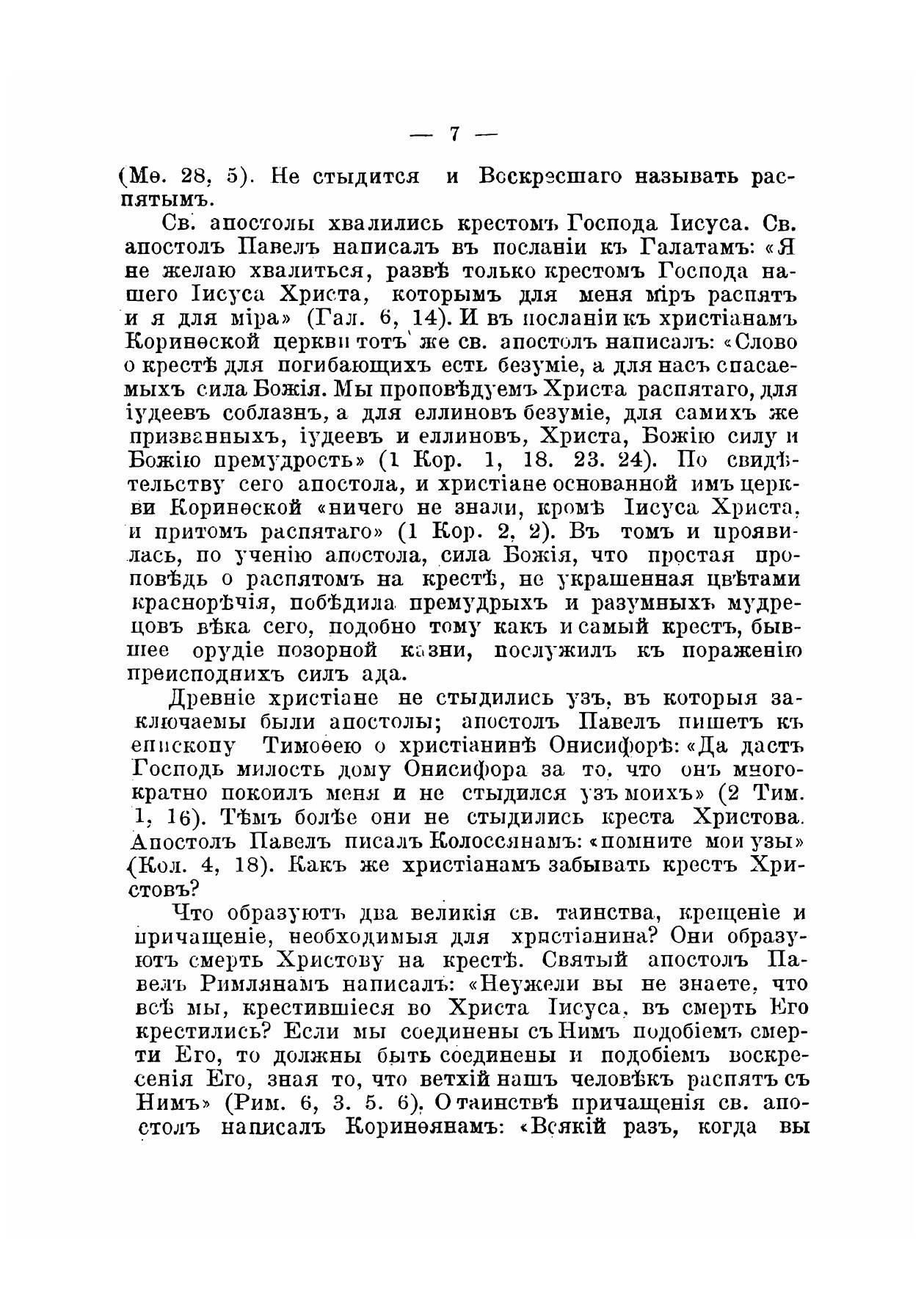 — 7 —

(Мѳ. 28, 5). Не стыдится и Воскресшаго называть распятымъ.

Св. апостолы хвалились крестомъ Господа Іисуса. Св. апостолъ Павелъ написалъ въ посланіи къ Галатамъ: «Я не желаю хвалиться, развѣ только крестомъ Господа нашего Іисуса Христа, которымъ для меня міръ распятъ и я для міра» (Гал. 6, 14). И въ посланіи къ христіанамъ Коринѳской церкви тотъ же св. апостолъ написалъ: «Слово о крестѣ для погибающихъ есть безуміе, а для насъ спасаемыхъ сила Божія. Мы проповѣдуемъ Христа распятаго, для іудеевъ соблазнъ, а для еллиновъ безуміе, для самихъ же призванныхъ, іудеевъ и еллиновъ, Христа, Божію силу и Божію премудрость» (1 Кор. 1, 18. 23. 24). По свидѣтельству сего апостола, и христіане основанной имъ церкви Коринѳской «ничего не знали, кромѣ Іисуса Христа, и притомъ распятаго» (1 Кор. 2, 2). Въ томъ и проявилась, по ученію апостола, сила Божія, что простая проповѣдь о распятомъ на крестѣ, не украшенная цвѣтами краснорѣчія, побѣдила премудрыхъ и разумныхъ мудрецовъ вѣка сего, подобно тому какъ и самый крестъ, бывшее орудіе позорной казни, послужилъ къ пораженію преисподнихъ силъ ада.

Древніе христіане не стыдились узъ, въ которыя заключаемы были апостолы; апостолъ Павелъ пишетъ къ епископу Тимоѳею о христіанинѣ Онисифорѣ: «Да дастъ Господь милость дому Онисифора за то, что онъ многократно покоилъ меня и не стыдился узъ моихъ» (2 Тим. 1, 16). Тѣмъ болѣе они не стыдились креста Христова. Апостолъ Павелъ писалъ Колоссянамъ: «помните мои узы» (Кол. 4, 18). Какъ же христіанамъ забывать крестъ Христовъ?

Что образуютъ два великія св. таинства, крещеніе и причащеніе, необходимыя для христіанина? Они образуютъ смерть Христову на крестѣ. Святый апостолъ Павелъ Римлянамъ написалъ: «Неужели вы не знаете, что всѣ мы, крестившіеся во Христа Іисуса, въ смерть Его крестились? Если мы соединены съ Нимъ подобіемъ смерти Его, то должны быть соединены и подобіемъ воскресенія Его, зная то, что ветхій нашъ человѣкъ распятъ съ Нимъ» (Рим. 6, 3. 5. 6). О таинствѣ причащенія св. апостолъ написалъ Коринѳянамъ: «Всякій разъ, когда вы